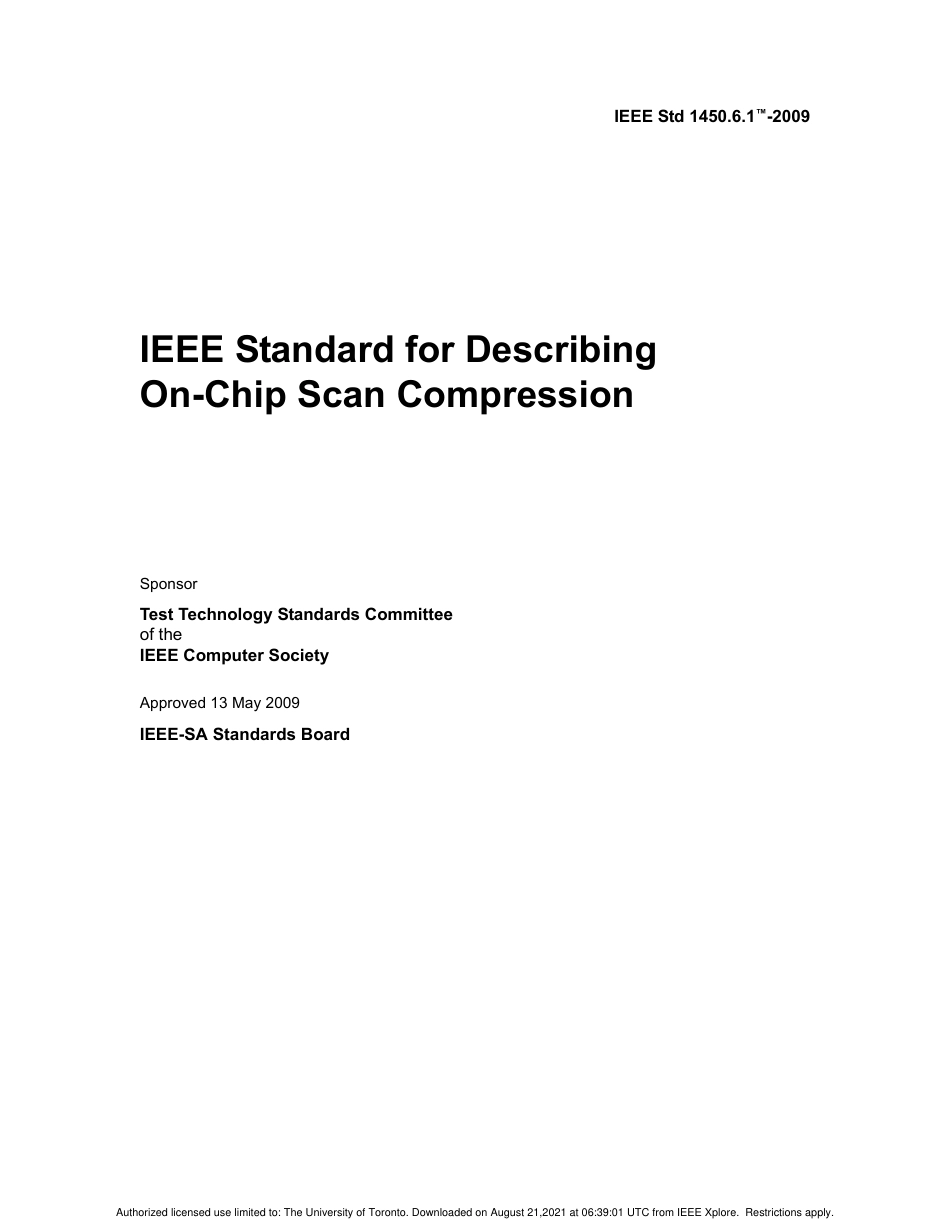 IEEE Std 1450.6.1™-2009

IEEE Standard for Describing On-Chip Scan Compression

Sponsor

Test Technology Standards Committee
of the
IEEE Computer Society

Approved 13 May 2009

IEEE-SA Standards Board

Authorized licensed use limited to: The University of Toronto. Downloaded on August 21,2021 at 06:39:01 UTC from IEEE Xplore. Restrictions apply.